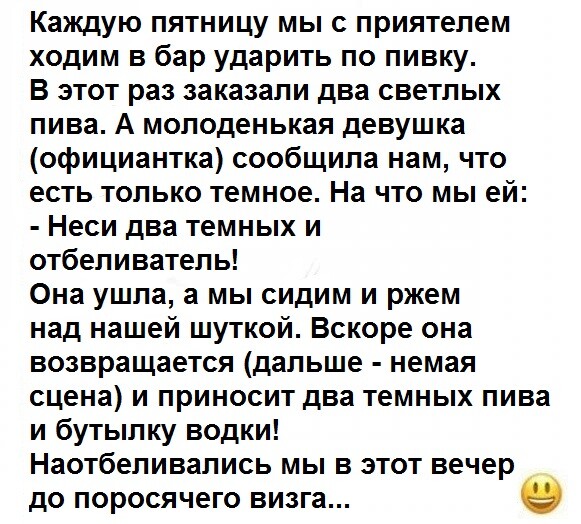 Каждую пятницу мы с приятелем ходим в бар ударить по пивку. В этот раз заказали два светлых пива. А молоденькая девушка (официантка) сообщила нам, что есть только темное. На что мы ей:
- Неси два темных и отбеливатель!
Она ушла, а мы сидим и ржем над нашей шуткой. Вскоре она возвращается (дальше - немая сцена) и приносит два темных пива и бутылку водки!
Наотбеливались мы в этот вечер до поросячего визга...